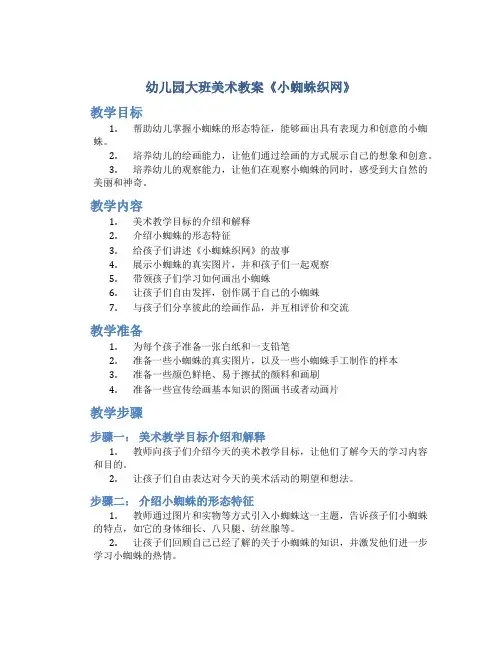 幼儿园大班美术教案《小蜘蛛织网》

教学目标

1. 帮助幼儿掌握小蜘蛛的形态特征，能够画出具有表现力和创意的小蜘蛛。

2. 培养幼儿的绘画能力，让他们通过绘画的方式展示自己的想象和创意。

3. 培养幼儿的观察能力，让他们在观察小蜘蛛的同时，感受到大自然的美丽和神奇。

教学内容

1. 美术教学目标的介绍和解释
2. 介绍小蜘蛛的形态特征
3. 给孩子们讲述《小蜘蛛织网》的故事
4. 展示小蜘蛛的真实图片，并和孩子们一起观察
5. 带领孩子们学习如何画出小蜘蛛
6. 让孩子们自由发挥，创作属于自己的小蜘蛛
7. 与孩子们分享彼此的绘画作品，并互相评价和交流

教学准备

1. 为每个孩子准备一张白纸和一支铅笔
2. 准备一些小蜘蛛的真实图片，以及一些小蜘蛛手工制作的样本
3. 准备一些颜色鲜艳、易于擦拭的颜料和画刷
4. 准备一些宣传绘画基本知识的图画书或者动画片

教学步骤

步骤一： 美术教学目标介绍和解释

1. 教师向孩子们介绍今天的美术教学目标，让他们了解今天的学习内容和目的。

2. 让孩子们自由表达对今天的美术活动的期望和想法。

步骤二： 介绍小蜘蛛的形态特征

1. 教师通过图片和实物等方式引入小蜘蛛这一主题，告诉孩子们小蜘蛛的特点，如它的身体细长、八只腿、纺丝腺等。

2. 让孩子们回顾自己已经了解的关于小蜘蛛的知识，并激发他们进一步学习小蜘蛛的热情。